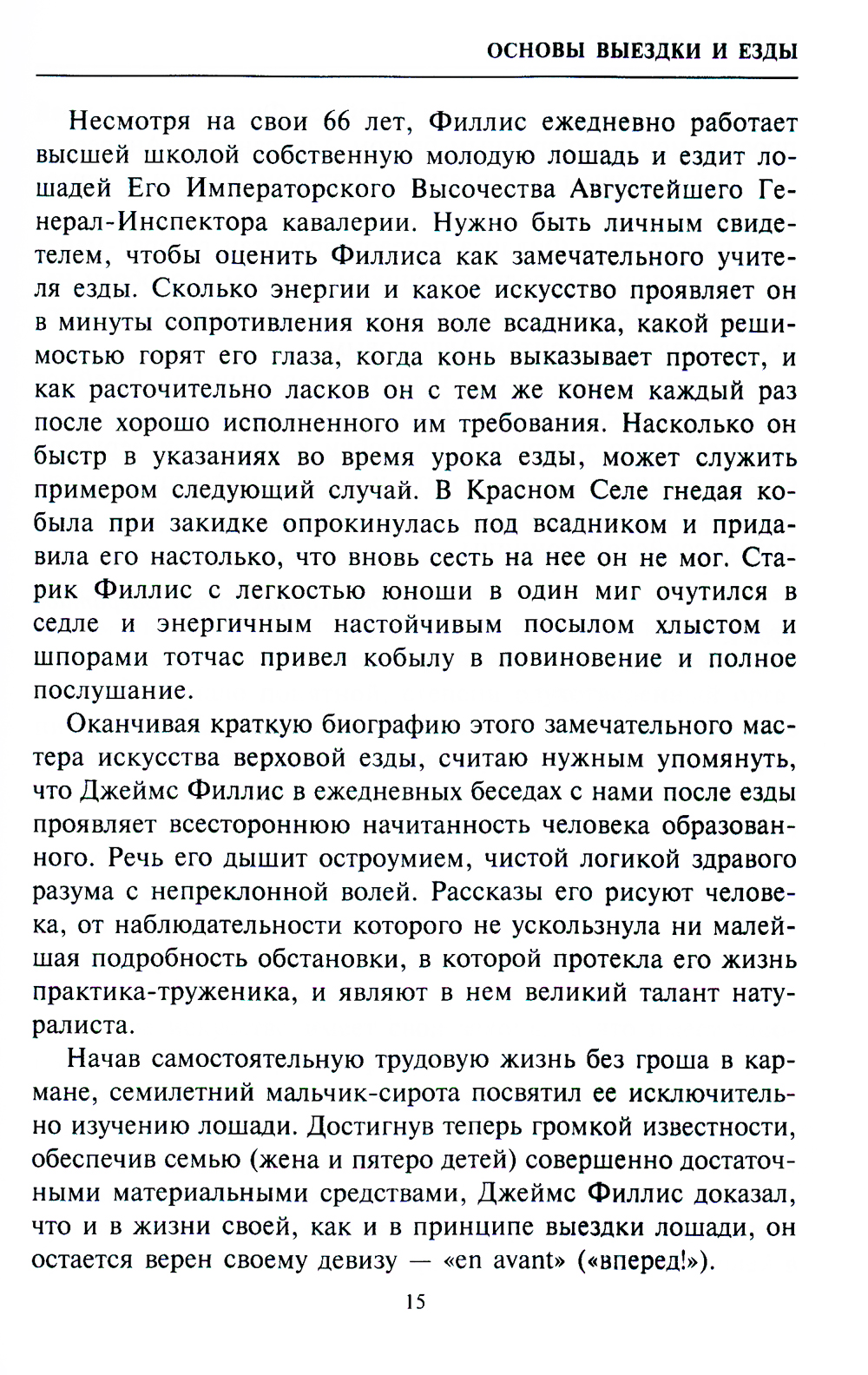 ОСНОВЫ ВЫЕЗДКИ И ЕЗДЫ

Несмотря на свои 66 лет, Филлис ежедневно работает высшей школой собственную молодую лошадь и ездит лошадей Его Императорского Высочества Августейшего Генерал-Инспектора кавалерии. Нужно быть личным свидетелем, чтобы оценить Филлиса как замечательного учителя езды. Сколько энергии и какое искусство проявляет он в минуты сопротивления коня воле всадника, какой решимостью горят его глаза, когда конь выказывает протест, и как расточительно ласков он с тем же конем каждый раз после хорошо исполненного им требования. Насколько он быстр в указаниях во время урока езды, может служить примером следующий случай. В Красном Селе гнедая кобыла при закидке опрокинулась под всадником и придавила его настолько, что вновь сесть на нее он не мог. Старик Филлис с легкостью юноши в один миг очутился в седле и энергичным настойчивым посылом хлыстом и шпорами тотчас привел кобылу в повиновение и полное послушание.

Оканчивая краткую биографию этого замечательного мастера искусства верховой езды, считаю нужным упомянуть, что Джеймс Филлис в ежедневных беседах с нами после езды проявляет всестороннюю начитанность человека образованного. Речь его дышит остроумием, чистой логикой здравого разума с непреклонной волей. Рассказы его рисуют человека, от наблюдательности которого не ускользнула ни малейшая подробность обстановки, в которой протекла его жизнь практика-труженика, и являют в нем великий талант натуралиста.

Начав самостоятельную трудовую жизнь без гроша в кармане, семилетний мальчик-сирота посвятил ее исключительно изучению лошади. Достигнув теперь громкой известности, обеспечив семью (жена и пятеро детей) совершенно достаточными материальными средствами, Джеймс Филлис доказал, что и в жизни своей, как и в принципе выездки лошади, он остается верен своему девизу — «en avant» («вперед!»).

15